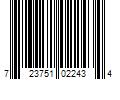 7 23751 02243 4